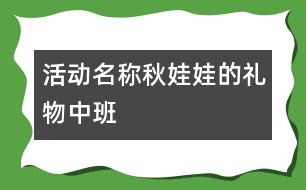 活动名称秋娃娃的礼物中班